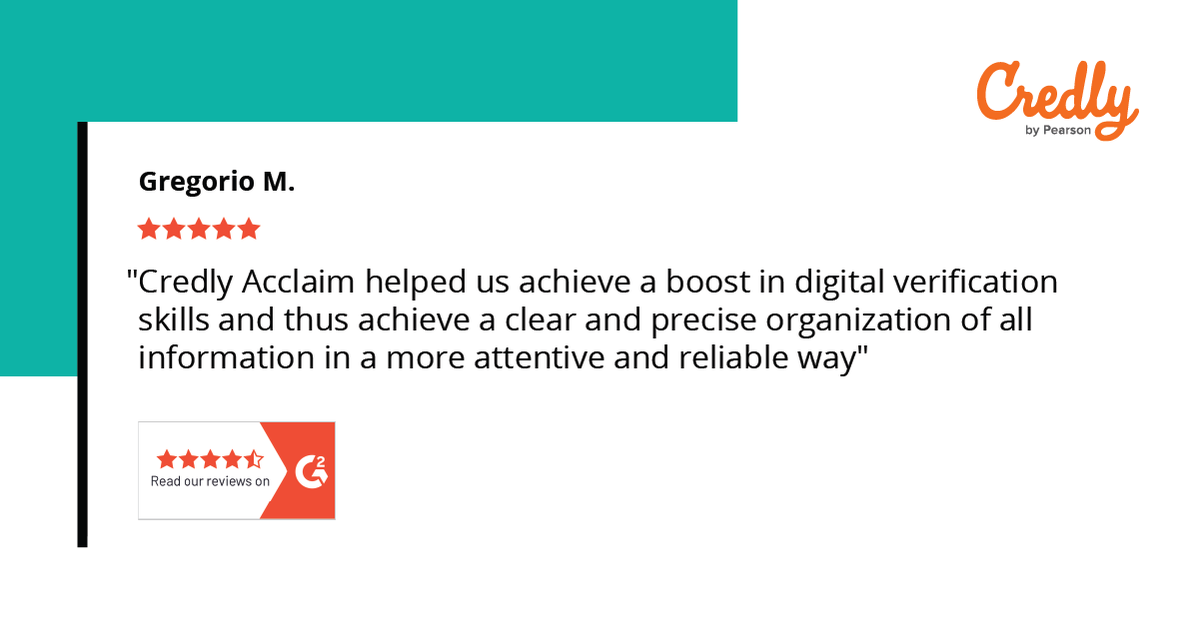 Credly
by Pearson

Gregorio M.

"Credly Acclaim helped us achieve a boost in digital verification skills and thus achieve a clear and precise organization of all information in a more attentive and reliable way"

Read our reviews on

G2